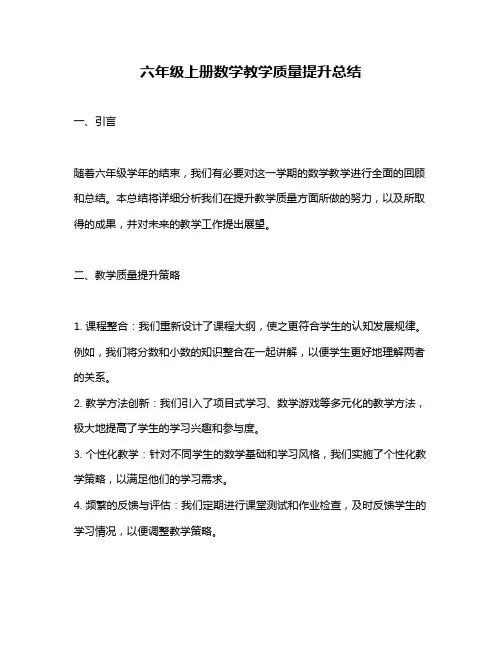 六年级上册数学教学质量提升总结

一、引言

随着六年级学年的结束，我们有必要对这一学期的数学教学进行全面的回顾和总结。本总结将详细分析我们在提升教学质量方面所做的努力，以及所取得的成果，并对未来的教学工作提出展望。

二、教学质量提升策略

1. 课程整合：我们重新设计了课程大纲，使之更符合学生的认知发展规律。例如，我们将分数和小数的知识整合在一起讲解，以便学生更好地理解两者的关系。
2. 教学方法创新：我们引入了项目式学习、数学游戏等多元化的教学方法，极大地提高了学生的学习兴趣和参与度。
3. 个性化教学：针对不同学生的数学基础和学习风格，我们实施了个性化教学策略，以满足他们的学习需求。
4. 频繁的反馈与评估：我们定期进行课堂测试和作业检查，及时反馈学生的学习情况，以便调整教学策略。